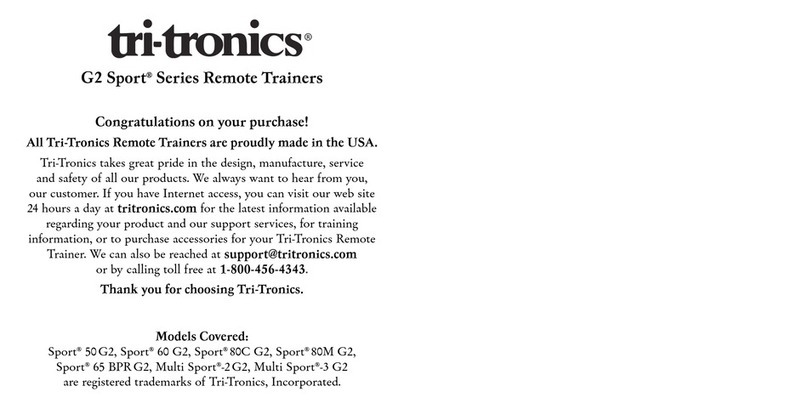 tri-tronics®

G2 Sport® Series Remote Trainers

Congratulations on your purchase!

All Tri-Tronics Remote Trainers are proudly made in the USA.

Tri-Tronics takes great pride in the design, manufacture, service and safety of all our products. We always want to hear from you, our customer. If you have Internet access, you can visit our web site 24 hours a day at tritronics.com for the latest information available regarding your product and our support services, for training information, or to purchase accessories for your Tri-Tronics Remote Trainer. We can also be reached at support@tritronics.com or by calling toll free at 1-800-456-4343.

Thank you for choosing Tri-Tronics.

Models Covered:
Sport® 50 G2, Sport® 60 G2, Sport® 80C G2, Sport® 80M G2, Sport® 65 BPR G2, Multi Sport®-2 G2, Multi Sport®-3 G2 are registered trademarks of Tri-Tronics, Incorporated.